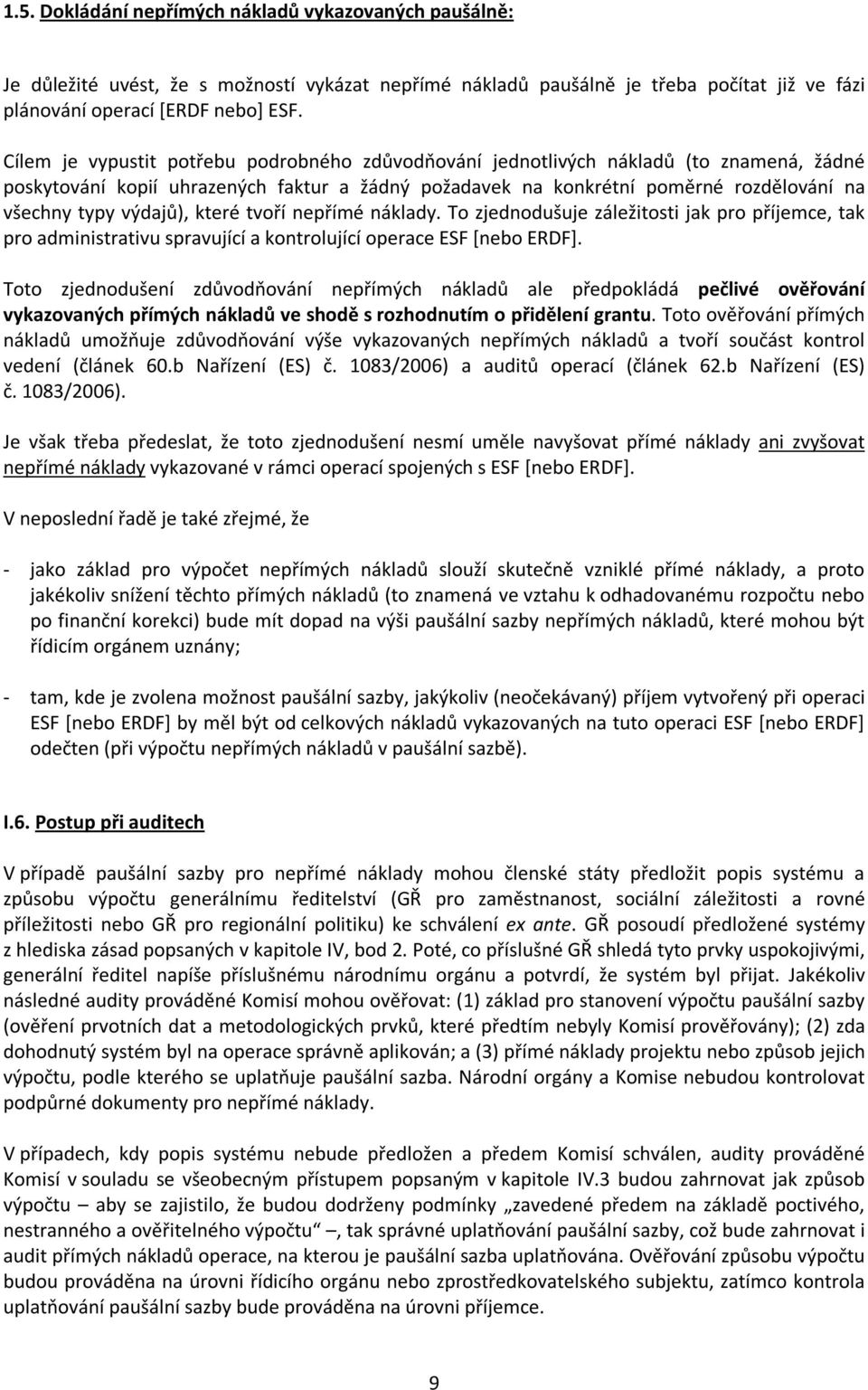 1.5. Dokládání nepřímých nákladů vykazovaných paušálně:

Je důležité uvést, že s možností vykázat nepřímé nákladů paušálně je třeba počítat již ve fázi plánování operací [ERDF nebo] ESF.

Cílem je vypustit potřebu podrobného zdůvodňování jednotlivých nákladů (to znamená, žádné poskytování kopií uhrazených faktur a žádný požadavek na konkrétní poměrné rozdělování na všechny typy výdajů), které tvoří nepřímé náklady. To zjednodušuje záležitosti jak pro příjemce, tak pro administrativu spravující a kontrolující operace ESF [nebo ERDF].

Toto zjednodušení zdůvodňování nepřímých nákladů ale předpokládá pečlivé ověřování vykazovaných přímých nákladů ve shodě s rozhodnutím o přidělení grantu. Toto ověřování přímých nákladů umožňuje zdůvodňování výše vykazovaných nepřímých nákladů a tvoří součást kontrol vedení (článek 60.b Nařízení (ES) č. 1083/2006) a auditů operací (článek 62.b Nařízení (ES) č. 1083/2006).

Je však třeba předeslat, že toto zjednodušení nesmí uměle navyšovat přímé náklady ani zvyšovat nepřímé náklady vykazované v rámci operací spojených s ESF [nebo ERDF].

V neposlední řadě je také zřejmé, že

- jako základ pro výpočet nepřímých nákladů slouží skutečně vzniklé přímé náklady, a proto jakékoliv snížení těchto přímých nákladů (to znamená ve vztahu k odhadovanému rozpočtu nebo po finanční korekci) bude mít dopad na výši paušální sazby nepřímých nákladů, které mohou být řídicím orgánem uznány;

- tam, kde je zvolena možnost paušální sazby, jakýkoliv (neočekávaný) příjem vytvořený při operaci ESF [nebo ERDF] by měl být od celkových nákladů vykazovaných na tuto operaci ESF [nebo ERDF] odečten (při výpočtu nepřímých nákladů v paušální sazbě).

I.6. Postup při auditech

V případě paušální sazby pro nepřímé náklady mohou členské státy předložit popis systému a způsobu výpočtu generálnímu ředitelství (GŘ pro zaměstnanost, sociální záležitosti a rovné příležitosti nebo GŘ pro regionální politiku) ke schválení ex ante. GŘ posoudí předložené systémy z hlediska zásad popsaných v kapitole IV, bod 2. Poté, co příslušné GŘ shledá tyto prvky uspokojivými, generální ředitel napíše příslušnému národnímu orgánu a potvrdí, že systém byl přijat. Jakékoliv následné audity prováděné Komisí mohou ověřovat: (1) základ pro stanovení výpočtu paušální sazby (ověření prvotních dat a metodologických prvků, které předtím nebyly Komisí prověřovány); (2) zda dohodnutý systém byl na operace správně aplikován; a (3) přímé náklady projektu nebo způsob jejich výpočtu, podle kterého se uplatňuje paušální sazba. Národní orgány a Komise nebudou kontrolovat podpůrné dokumenty pro nepřímé náklady.

V případech, kdy popis systému nebude předložen a předem Komisí schválen, audity prováděné Komisí v souladu se všeobecným přístupem popsaným v kapitole IV.3 budou zahrnovat jak způsob výpočtu – aby se zajistilo, že budou dodrženy podmínky „zavedené předem na základě poctivého, nestranného a ověřitelného výpočtu“ –, tak správné uplatňování paušální sazby, což bude zahrnovat i audit přímých nákladů operace, na kterou je paušální sazba uplatňována. Ověřování způsobu výpočtu budou prováděna na úrovni řídicího orgánu nebo zprostředkovatelského subjektu, zatímco kontrola uplatňování paušální sazby bude prováděna na úrovni příjemce.

9